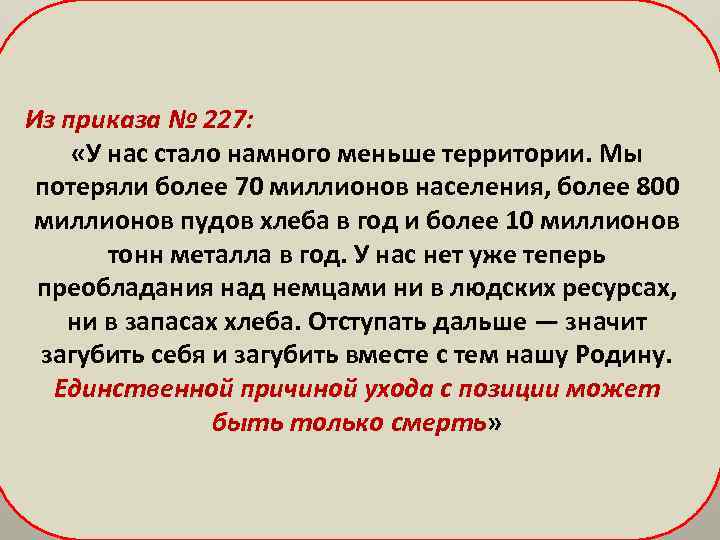 Из приказа № 227:

«У нас стало намного меньше территории. Мы потеряли более 70 миллионов населения, более 800 миллионов пудов хлеба в год и более 10 миллионов тонн металла в год. У нас нет уже теперь преобладания над немцами ни в людских ресурсах, ни в запасах хлеба. Отступать дальше — значит загубить себя и загубить вместе с тем нашу Родину. Единственной причиной ухода с позиции может быть только смерть»